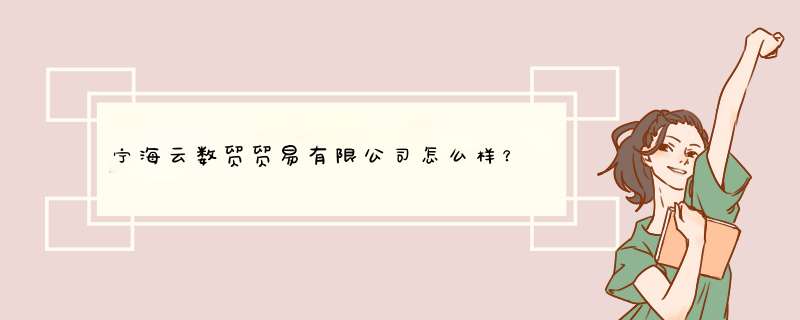 宁海云数贸贸易有限公司怎么样？